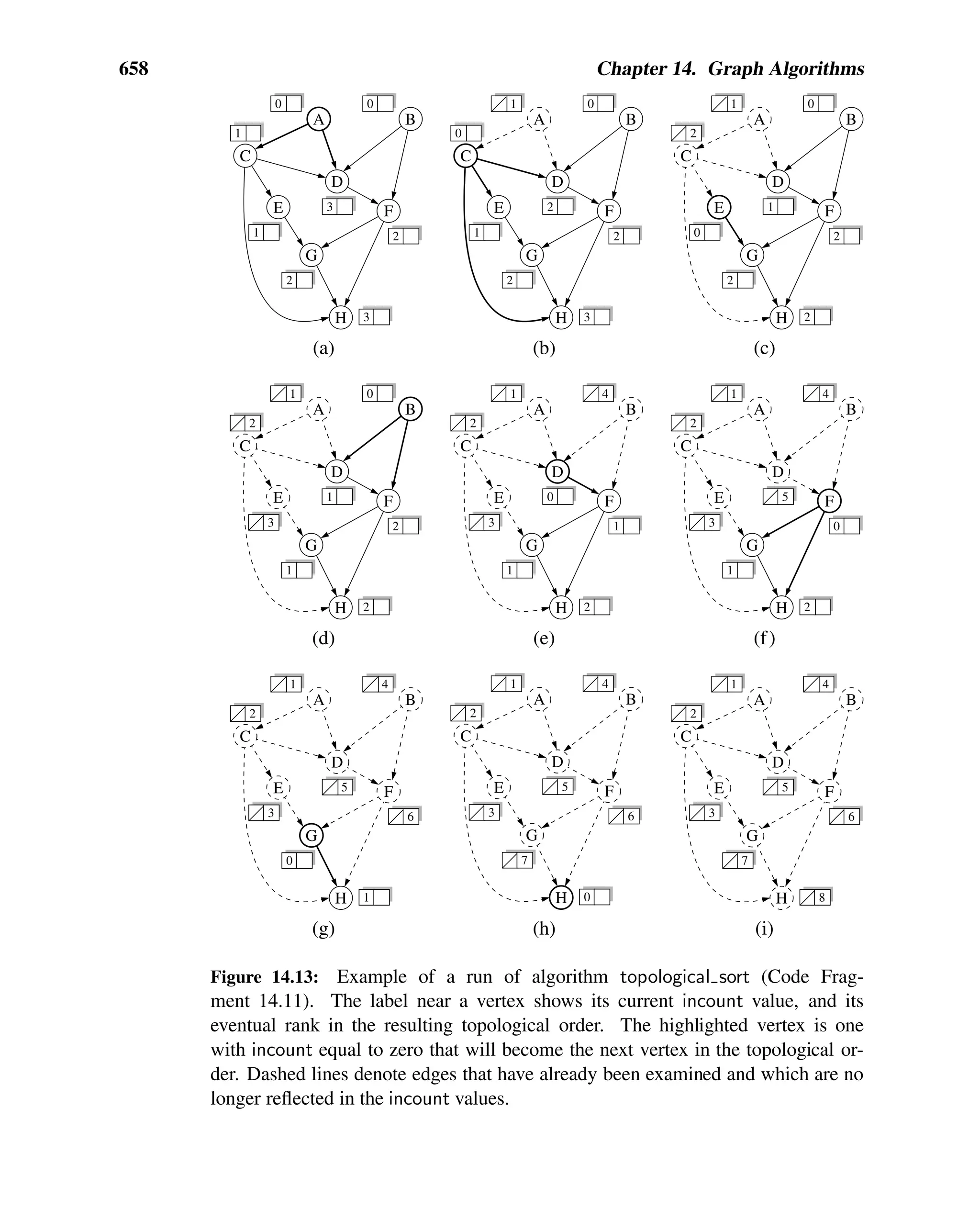 658

Chapter 14. Graph Algorithms

0 A 0 B 1 C D E 3 F 1 2 G 2 H 3

(a)

1 A 0 B 0 C D E 2 F 1 2 G 2 H 3

(b)

1 A 0 B 2 C D E 1 F 0 2 G 2 H 2

(c)

1 A 0 B 2 C D E 1 F 3 2 G 1 H 2

(d)

1 A 4 B 2 C D E 0 F 3 1 G 1 H 2

(e)

1 A 4 B 2 C D E 5 F 3 0 G 1 H 2

(f)

1 A 4 B 2 C D E 5 F 3 6 G 0 H 1

(g)

1 A 4 B 2 C D E 5 F 3 6 G 7 H 0

(h)

1 A 4 B 2 C D E 5 F 3 6 G 7 H 8

(i)

Figure 14.13: Example of a run of algorithm topological_sort (Code Fragment 14.11). The label near a vertex shows its current incount value, and its eventual rank in the resulting topological order. The highlighted vertex is one with incount equal to zero that will become the next vertex in the topological order. Dashed lines denote edges that have already been examined and which are no longer reflected in the incount values.